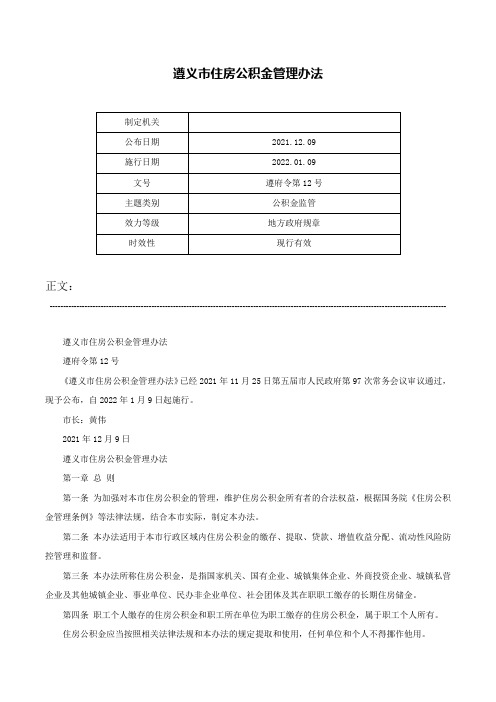 遵义市住房公积金管理办法

| 制定机关 | |
|---|---|
| 公布日期 | 2021.12.09 |
| 施行日期 | 2022.01.09 |
| 文号 | 遵府令第12号 |
| 主题类别 | 公积金监管 |
| 效力等级 | 地方政府规章 |
| 时效性 | 现行有效 |

正文：

遵义市住房公积金管理办法

遵府令第12号

《遵义市住房公积金管理办法》已经2021年11月25日第五届市人民政府第97次常务会议审议通过，现予公布，自2022年1月9日起施行。

市长：黄伟

2021年12月9日

遵义市住房公积金管理办法

第一章 总 则

第一条 为加强对本市住房公积金的管理，维护住房公积金所有者的合法权益，根据国务院《住房公积金管理条例》等法律法规，结合本市实际，制定本办法。

第二条 本办法适用于本市行政区域内住房公积金的缴存、提取、贷款、增值收益分配、流动性风险防控管理和监督。

第三条 本办法所称住房公积金，是指国家机关、国有企业、城镇集体企业、外商投资企业、城镇私营企业及其他城镇企业、事业单位、民办非企业单位、社会团体及其在职职工缴存的长期住房储金。

第四条 职工个人缴存的住房公积金和职工所在单位为职工缴存的住房公积金，属于职工个人所有。

住房公积金应当按照相关法律法规和本办法的规定提取和使用，任何单位和个人不得挪作他用。